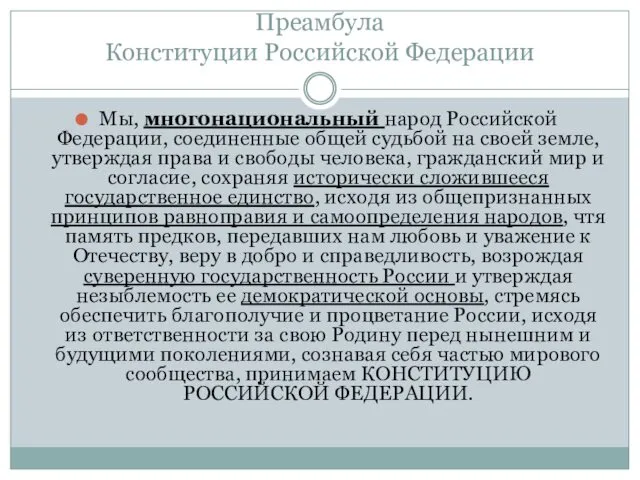 Преамбула
Конституции Российской Федерации

Мы, многонациональный народ Российской Федерации, соединенные общей судьбой на своей земле, утверждая права и свободы человека, гражданский мир и согласие, сохраняя исторически сложившееся государственное единство, исходя из общепризнанных принципов равноправия и самоопределения народов, чтя память предков, передавших нам любовь и уважение к Отечеству, веру в добро и справедливость, возрождая суверенную государственность России и утверждая незыблемость ее демократической основы, стремясь обеспечить благополучие и процветание России, исходя из ответственности за свою Родину перед нынешним и будущими поколениями, сознавая себя частью мирового сообщества, принимаем КОНСТИТУЦИЮ РОССИЙСКОЙ ФЕДЕРАЦИИ.